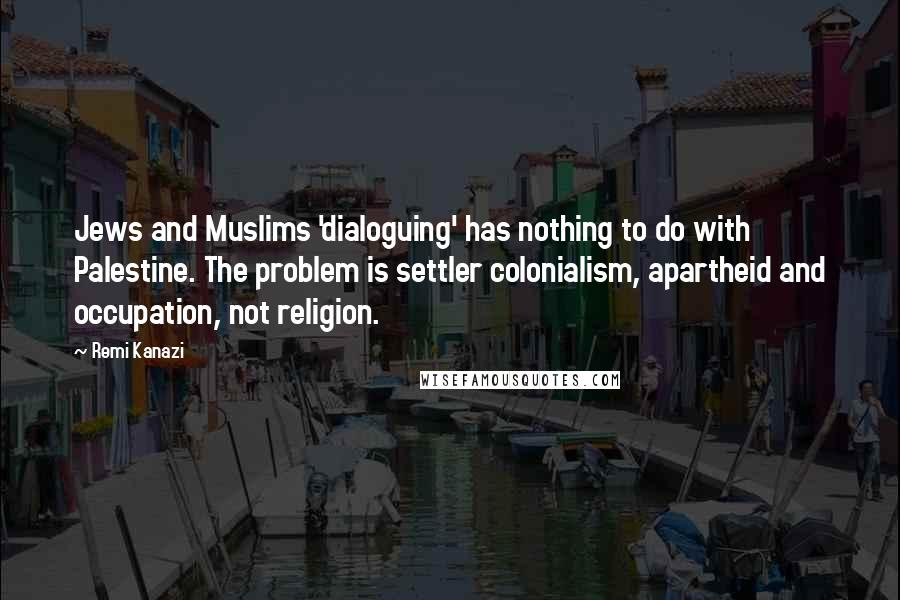 Jews and Muslims 'dialoguing' has nothing to do with Palestine. The problem is settler colonialism, apartheid and occupation, not religion.

~ Remi Kanazi

WISEFAMOUSQUOTES.COM